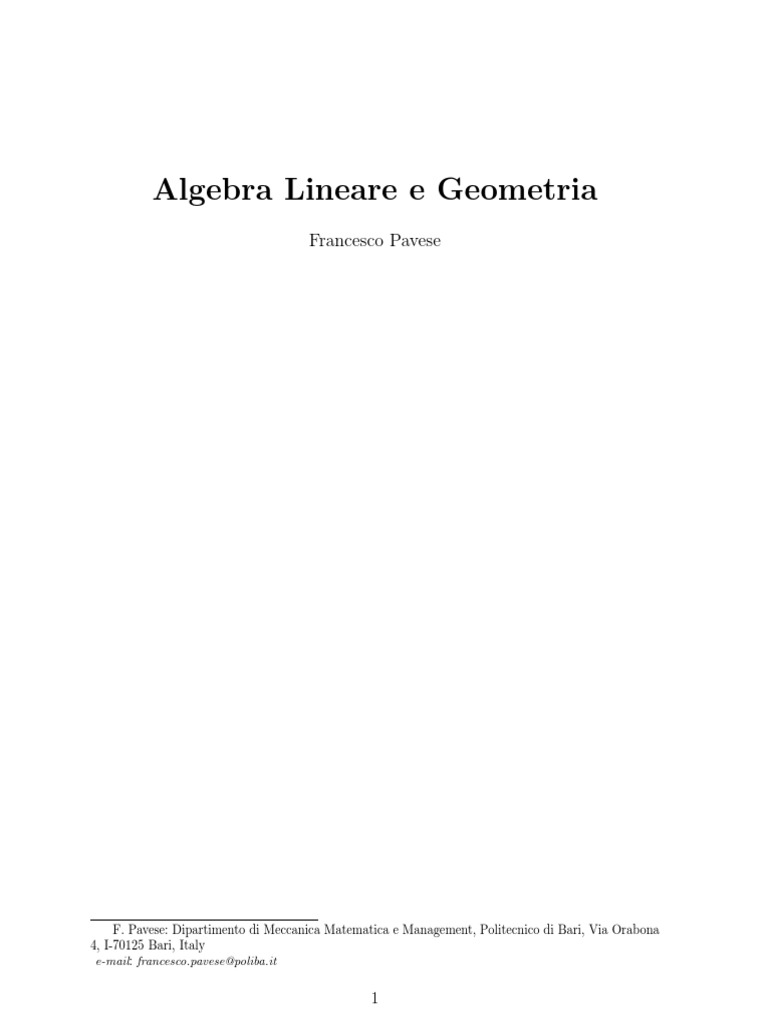 Algebra Lineare e Geometria

Francesco Pavese

F. Pavese: Dipartimento di Meccanica Matematica e Management, Politecnico di Bari, Via Orabona 4, I-70125 Bari, Italy

e-mail: francesco.pavese@poliba.it

1